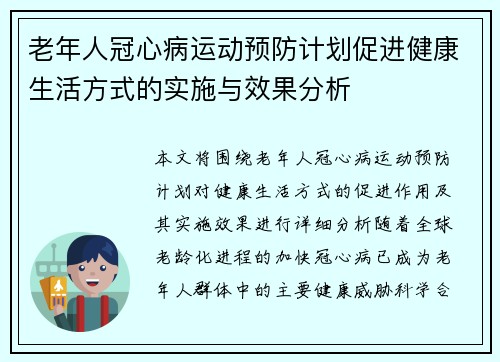 老年人冠心病运动预防计划促进健康生活方式的实施与效果分析

本文将围绕老年人冠心病运动预防计划对健康生活方式的促进作用及其实施效果进行详细分析随着全球老龄化进程的加快冠心病已成为老年人群体中的主要健康威胁科学合